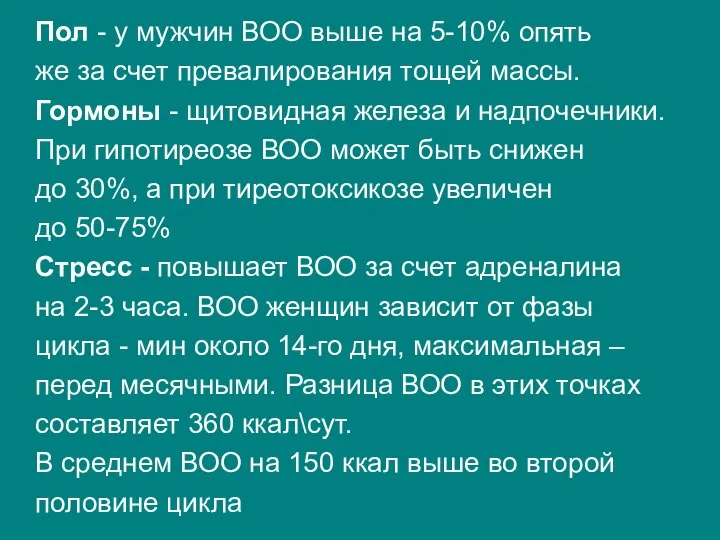 Пол - у мужчин ВОО выше на 5-10% опять же за счет превалирования тощей массы.
Гормоны - щитовидная железа и надпочечники. При гипотиреозе ВОО может быть снижен до 30%, а при тиреотоксикозе увеличен до 50-75%
Стресс - повышает ВОО за счет адреналина на 2-3 часа. ВОО женщин зависит от фазы цикла - мин около 14-го дня, максимальная – перед месячными. Разница ВОО в этих точках составляет 360 ккал\сут.
В среднем ВОО на 150 ккал выше во второй половине цикла